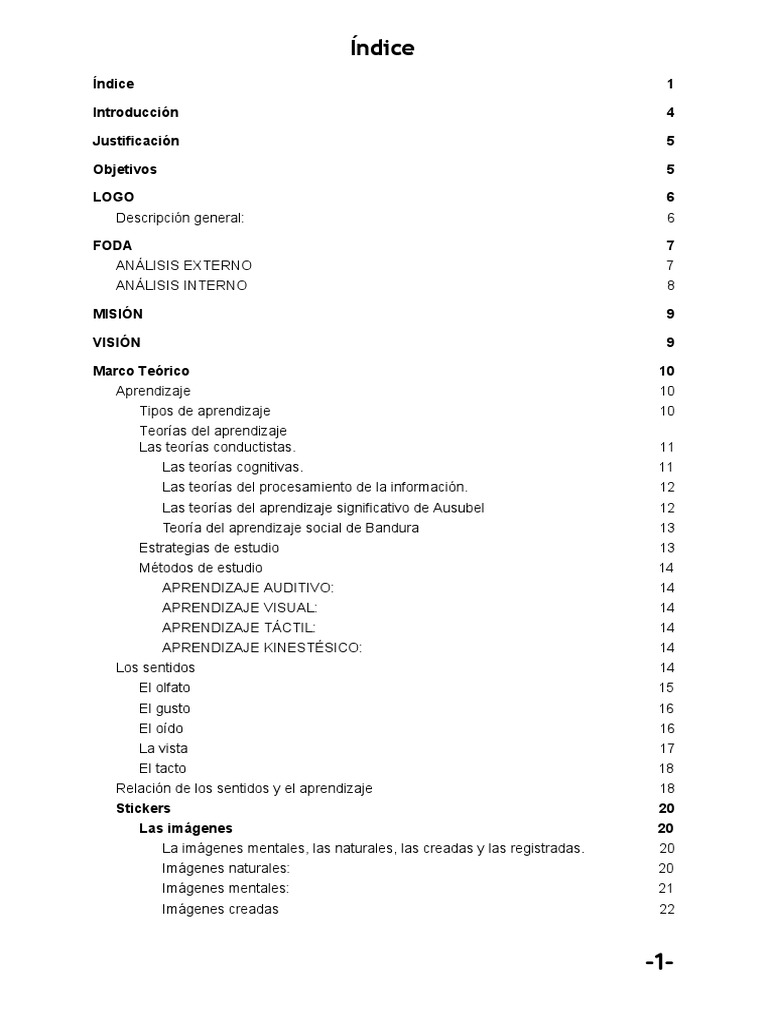 Índice

Índice 1
Introducción 4
Justificación 5
Objetivos 5
LOGO 6
Descripción general: 6
FODA 7
ANÁLISIS EXTERNO 7
ANÁLISIS INTERNO 8
MISIÓN 9
VISIÓN 9
Marco Teórico 10
Aprendizaje 10
Tipos de aprendizaje 10
Teorías del aprendizaje
Las teorías conductistas. 11
Las teorías cognitivas. 11
Las teorías del procesamiento de la información. 12
Las teorías del aprendizaje significativo de Ausubel 12
Teoría del aprendizaje social de Bandura 13
Estrategias de estudio 13
Métodos de estudio 14
APRENDIZAJE AUDITIVO: 14
APRENDIZAJE VISUAL: 14
APRENDIZAJE TÁCTIL: 14
APRENDIZAJE KINESTÉSICO: 14
Los sentidos 14
El olfato 15
El gusto 16
El oído 16
La vista 17
El tacto 18
Relación de los sentidos y el aprendizaje 18
Stickers 20
Las imágenes 20
La imágenes mentales, las naturales, las creadas y las registradas. 20
Imágenes naturales: 20
Imágenes mentales: 21
Imágenes creadas 22

-1-